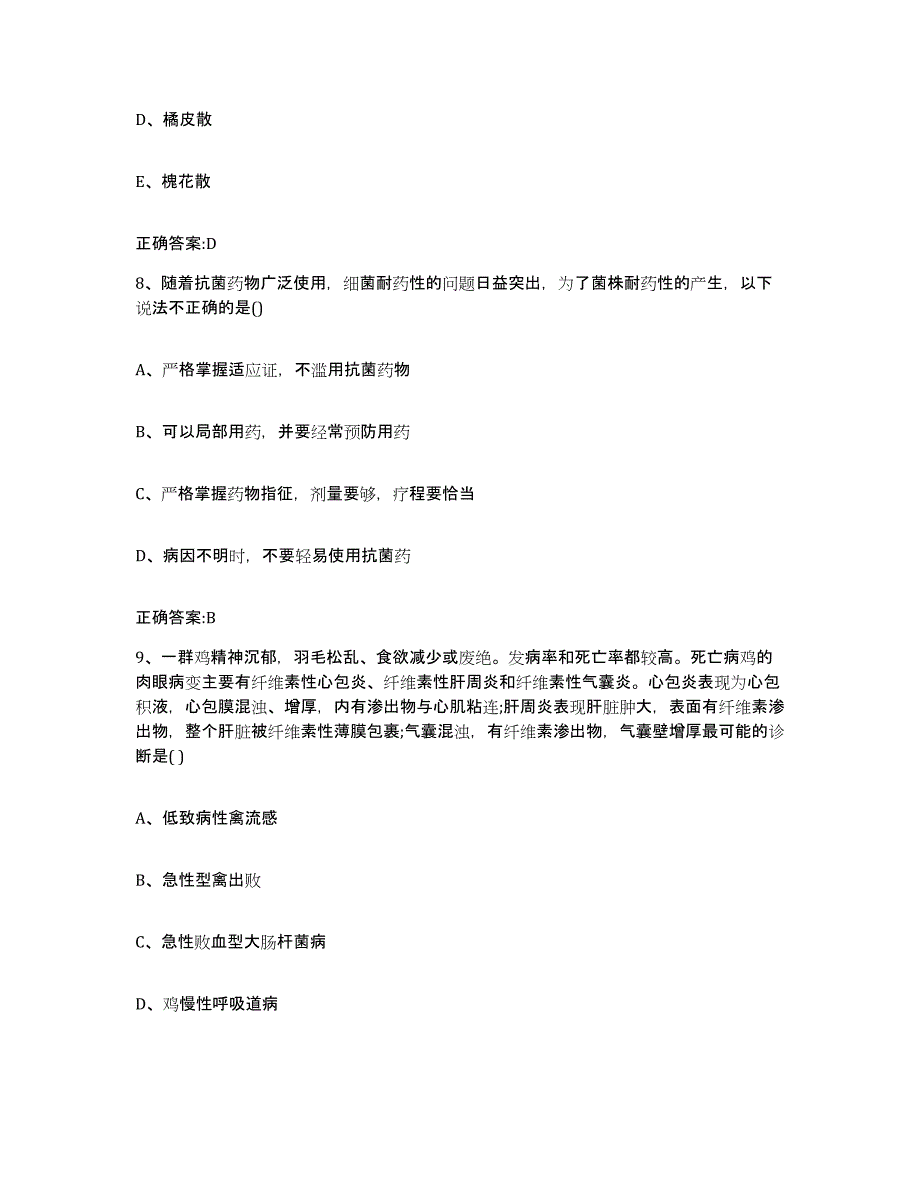 D、橘皮散

E、槐花散

正确答案:D

8、随着抗菌药物广泛使用，细菌耐药性的问题日益突出，为了菌株耐药性的产生，以下说法不正确的是()

A、严格掌握适应证，不滥用抗菌药物

B、可以局部用药，并要经常预防用药

C、严格掌握药物指征，剂量要够，疗程要恰当

D、病因不明时，不要轻易使用抗菌药

正确答案:B

9、一群鸡精神沉郁，羽毛松乱、食欲减少或废绝。发病率和死亡率都较高。死亡病鸡的肉眼病变主要有纤维素性心包炎、纤维素性肝周炎和纤维素性气囊炎。心包炎表现为心包积液，心包膜混浊、增厚，内有渗出物与心肌粘连;肝周炎表现肝脏肿大，表面有纤维素渗出物，整个肝脏被纤维素性薄膜包裹;气囊混浊，有纤维素渗出物，气囊壁增厚最可能的诊断是( )

A、低致病性禽流感

B、急性型禽出败

C、急性败血型大肠杆菌病

D、鸡慢性呼吸道病